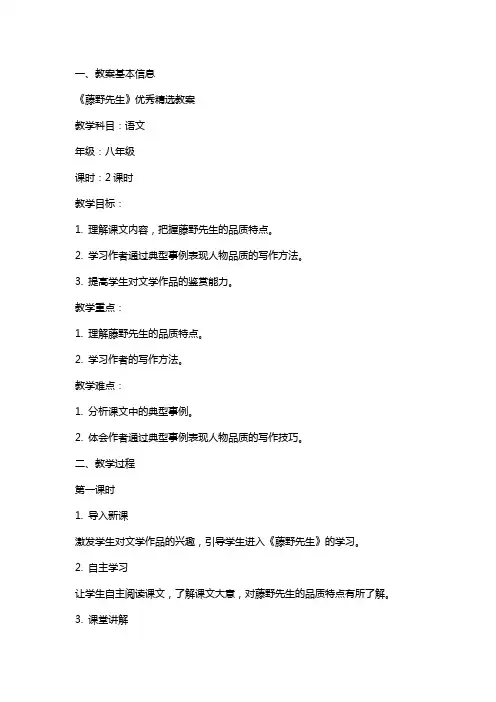 一、教案基本信息

《藤野先生》优秀精选教案

教学科目：语文

年级：八年级

课时：2 课时

教学目标：

1. 理解课文内容，把握藤野先生的品质特点。

2. 学习作者通过典型事例表现人物品质的写作方法。

3. 提高学生对文学作品的鉴赏能力。

教学重点：

1. 理解藤野先生的品质特点。

2. 学习作者的写作方法。

教学难点：

1. 分析课文中的典型事例。

2. 体会作者通过典型事例表现人物品质的写作技巧。

二、教学过程

第一课时

1. 导入新课

激发学生对文学作品的兴趣，引导学生进入《藤野先生》的学习。

2. 自主学习

让学生自主阅读课文，了解课文大意，对藤野先生的品质特点有所了解。

3. 课堂讲解